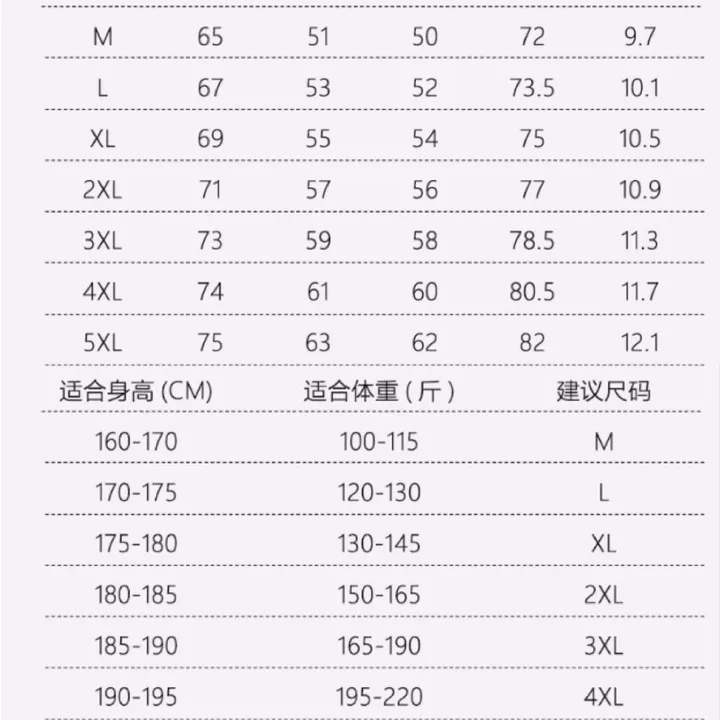 | M | 65 | 51 | 50 | 72 | 9.7 |
|---|---|---|---|---|---|
| L | 67 | 53 | 52 | 73.5 | 10.1 |
| XL | 69 | 55 | 54 | 75 | 10.5 |
| 2XL | 71 | 57 | 56 | 77 | 10.9 |
| 3XL | 73 | 59 | 58 | 78.5 | 11.3 |
| 4XL | 74 | 61 | 60 | 80.5 | 11.7 |
| 5XL | 75 | 63 | 62 | 82 | 12.1 |

| 适合身高 (CM) | 适合体重 ( 斤 ) | 建议尺码 |
|---|---|---|
| 160-170 | 100-115 | M |
| 170-175 | 120-130 | L |
| 175-180 | 130-145 | XL |
| 180-185 | 150-165 | 2XL |
| 185-190 | 165-190 | 3XL |
| 190-195 | 195-220 | 4XL |